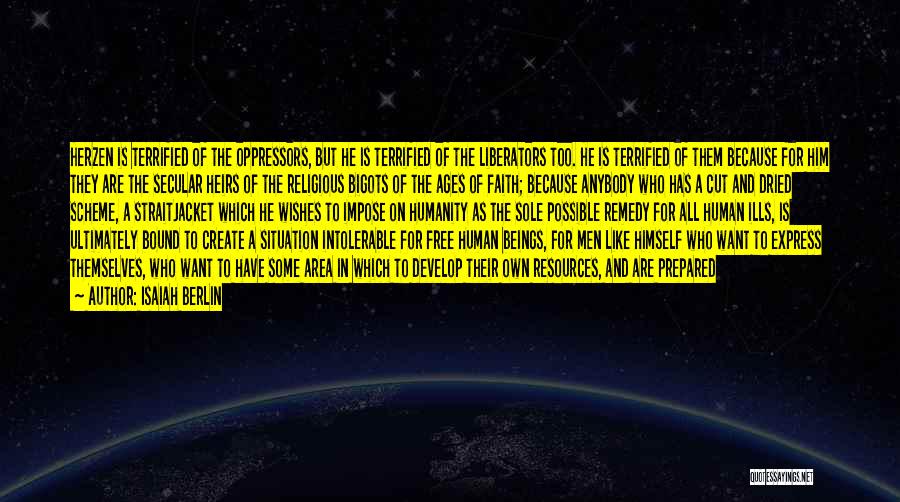 HERZEN IS TERRIFIED OF THE OPPRESSORS, BUT HE IS TERRIFIED OF THE LIBERATORS TOO. HE IS TERRIFIED OF THEM BECAUSE FOR HIM THEY ARE THE SECULAR HEIRS OF THE RELIGIOUS BIGOTS OF THE AGES OF FAITH; BECAUSE ANYBODY WHO HAS A CUT AND DRIED SCHEME, A STRAITJACKET WHICH HE WISHES TO IMPOSE ON HUMANITY AS THE SOLE POSSIBLE REMEDY FOR ALL HUMAN ILLS, IS ULTIMATELY BOUND TO CREATE A SITUATION INTOLERABLE FOR FREE HUMAN BEINGS, FOR MEN LIKE HIMSELF WHO WANT TO EXPRESS THEMSELVES, WHO WANT TO HAVE SOME AREA IN WHICH TO DEVELOP THEIR OWN RESOURCES, AND ARE PREPARED

— AUTHOR: ISAIAH BERLIN

QUOTESSAYINGS.NET